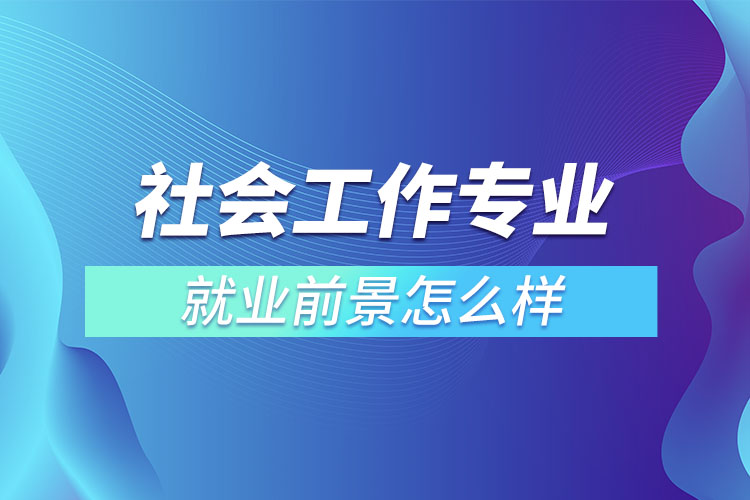 社会工作专业

就业前景怎么样